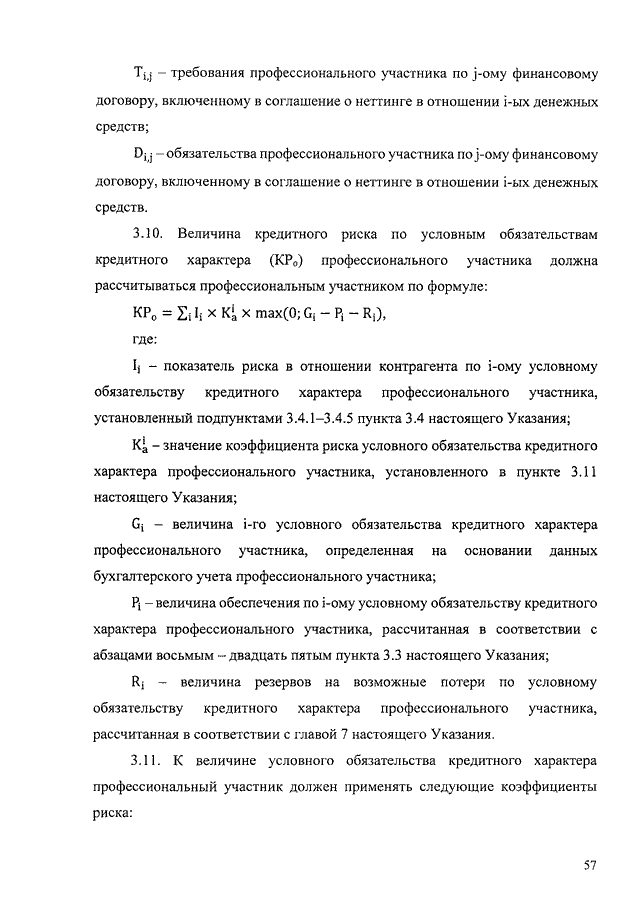 $T_{i,j}$ – требования профессионального участника по j-ому финансовому договору, включенному в соглашение о неттинге в отношении i-ых денежных средств;

$D_{i,j}$ – обязательства профессионального участника по j-ому финансовому договору, включенному в соглашение о неттинге в отношении i-ых денежных средств.

3.10. Величина кредитного риска по условным обязательствам кредитного характера ($КР_о$) профессионального участника должна рассчитываться профессиональным участником по формуле:

$КР_о = \sum_i I_i \times K_a^i \times \max(0; G_i - P_i - R_i)$,

где:

$I_i$ – показатель риска в отношении контрагента по i-ому условному обязательству кредитного характера профессионального участника, установленный подпунктами 3.4.1–3.4.5 пункта 3.4 настоящего Указания;

$K_a^i$ – значение коэффициента риска условного обязательства кредитного характера профессионального участника, установленного в пункте 3.11 настоящего Указания;

$G_i$ – величина i-го условного обязательства кредитного характера профессионального участника, определенная на основании данных бухгалтерского учета профессионального участника;

$P_i$ – величина обеспечения по i-ому условному обязательству кредитного характера профессионального участника, рассчитанная в соответствии с абзацами восьмым – двадцать пятым пункта 3.3 настоящего Указания;

$R_i$ – величина резервов на возможные потери по условному обязательству кредитного характера профессионального участника, рассчитанная в соответствии с главой 7 настоящего Указания.

3.11. К величине условного обязательства кредитного характера профессиональный участник должен применять следующие коэффициенты риска:

57